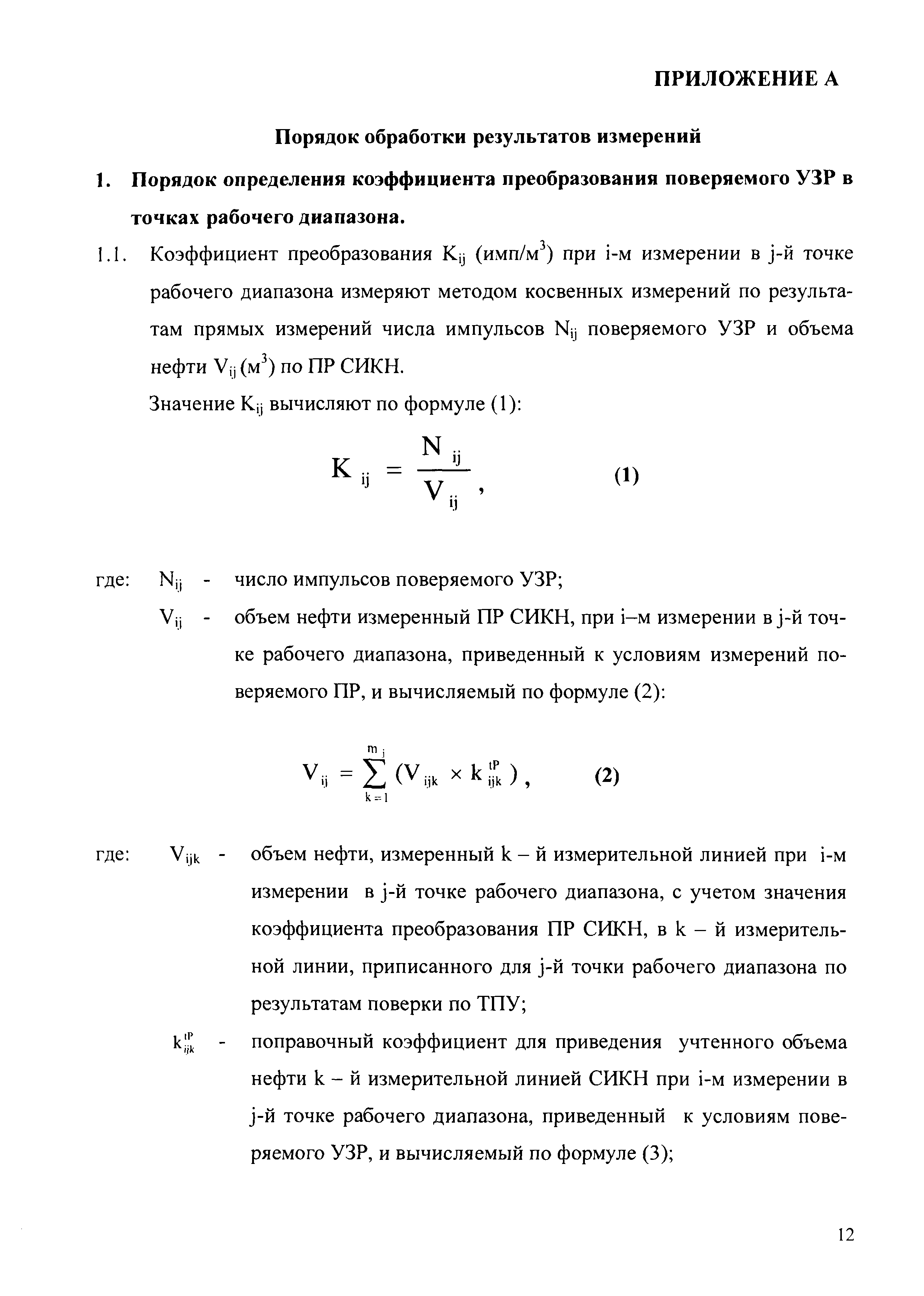 ПРИЛОЖЕНИЕ А

Порядок обработки результатов измерений

1. Порядок определения коэффициента преобразования поверяемого УЗР в точках рабочего диапазона.

1.1. Коэффициент преобразования $K_{ij}$ (имп/м$^3$) при i-м измерении в j-й точке рабочего диапазона измеряют методом косвенных измерений по результатам прямых измерений числа импульсов $N_{ij}$ поверяемого УЗР и объема нефти $V_{ij}$ (м$^3$) по ПР СИКН.

Значение $K_{ij}$ вычисляют по формуле (1):

$K_{ij} = \frac{N_{ij}}{V_{ij}}$, (1)

где: $N_{ij}$ - число импульсов поверяемого УЗР;

$V_{ij}$ - объем нефти измеренный ПР СИКН, при i–м измерении в j-й точке рабочего диапазона, приведенный к условиям измерений поверяемого ПР, и вычисляемый по формуле (2):

$V_{ij} = \sum_{k=1}^{m_j} (V_{ijk} \times k_{ijk}^{tP})$, (2)

где: $V_{ijk}$ - объем нефти, измеренный k – й измерительной линией при i-м измерении в j-й точке рабочего диапазона, с учетом значения коэффициента преобразования ПР СИКН, в k – й измерительной линии, приписанного для j-й точки рабочего диапазона по результатам поверки по ТПУ;

$k_{ijk}^{tP}$ - поправочный коэффициент для приведения учтенного объема нефти k – й измерительной линией СИКН при i-м измерении в j-й точке рабочего диапазона, приведенный к условиям поверяемого УЗР, и вычисляемый по формуле (3);

12